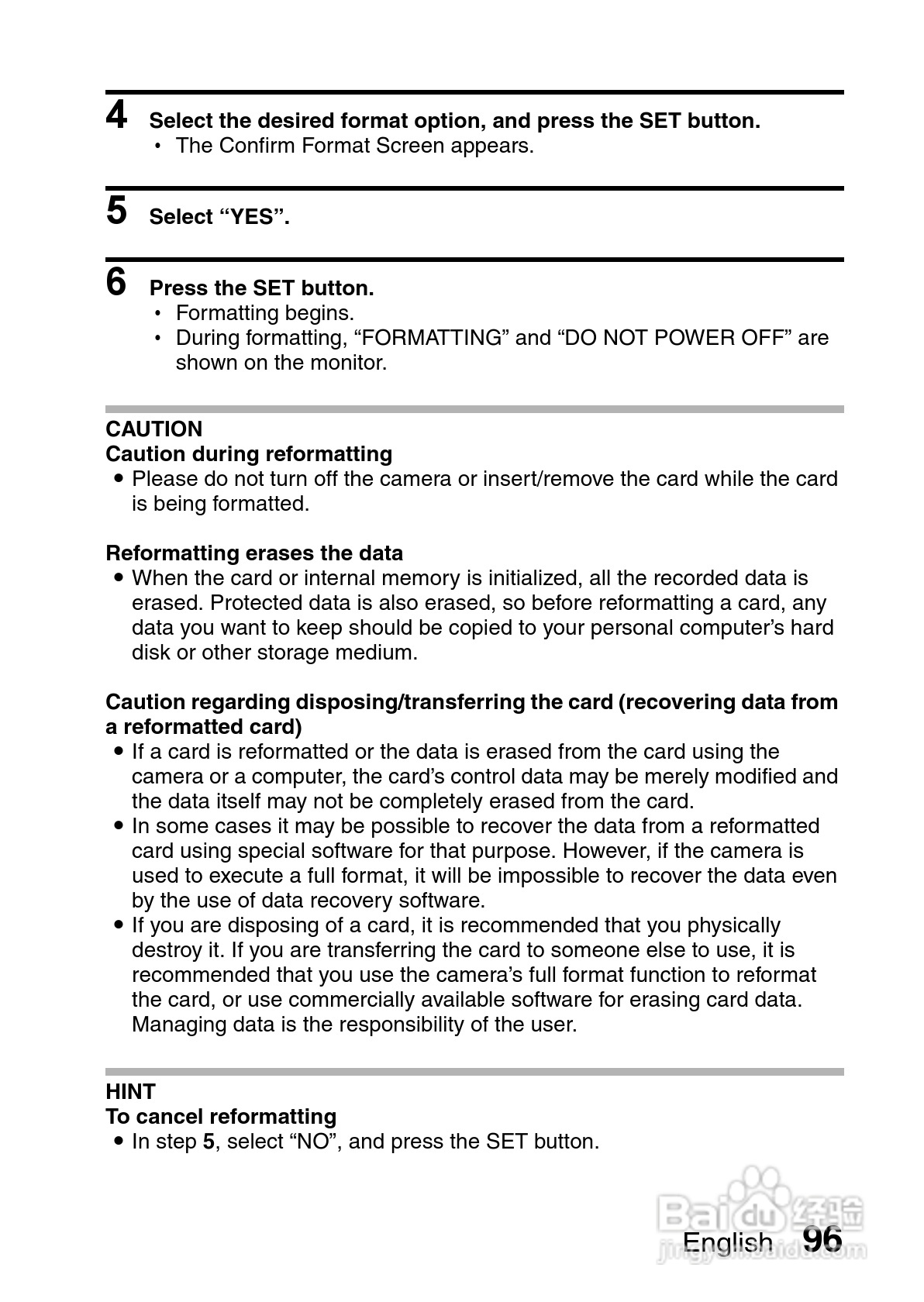 4 Select the desired format option, and press the SET button.
• The Confirm Format Screen appears.

5 Select “YES”.

6 Press the SET button.
• Formatting begins.
• During formatting, “FORMATTING” and “DO NOT POWER OFF” are shown on the monitor.

CAUTION
Caution during reformatting
• Please do not turn off the camera or insert/remove the card while the card is being formatted.

Reformatting erases the data
• When the card or internal memory is initialized, all the recorded data is erased. Protected data is also erased, so before reformatting a card, any data you want to keep should be copied to your personal computer’s hard disk or other storage medium.

Caution regarding disposing/transferring the card (recovering data from a reformatted card)
• If a card is reformatted or the data is erased from the card using the camera or a computer, the card’s control data may be merely modified and the data itself may not be completely erased from the card.
• In some cases it may be possible to recover the data from a reformatted card using special software for that purpose. However, if the camera is used to execute a full format, it will be impossible to recover the data even by the use of data recovery software.
• If you are disposing of a card, it is recommended that you physically destroy it. If you are transferring the card to someone else to use, it is recommended that you use the camera’s full format function to reformat the card, or use commercially available software for erasing card data. Managing data is the responsibility of the user.

HINT
To cancel reformatting
• In step 5, select “NO”, and press the SET button.

Baidu 经验
jingyan.baidu.com

English 96